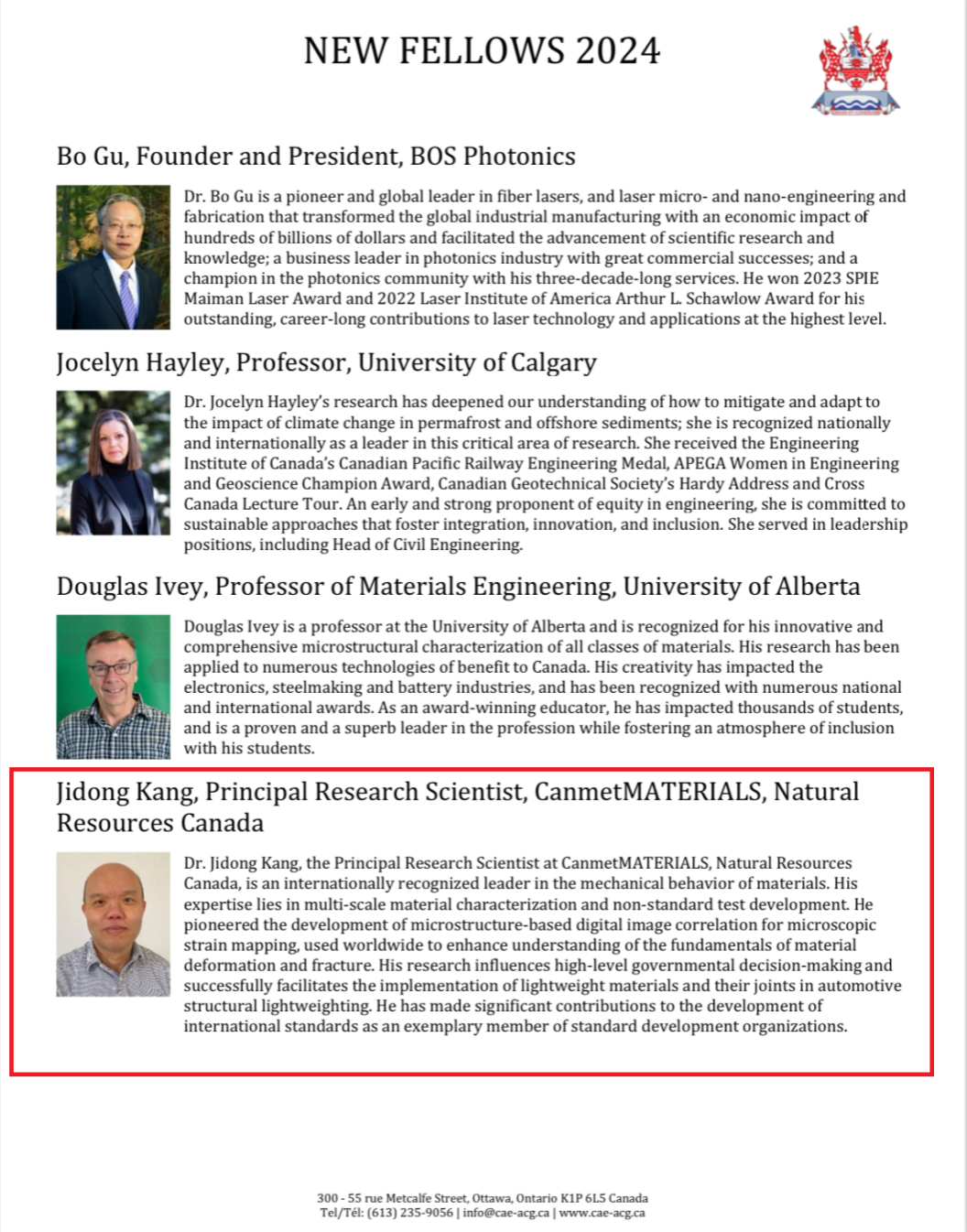 NEW FELLOWS 2024

Bo Gu, Founder and President, BOS Photonics

Dr. Bo Gu is a pioneer and global leader in fiber lasers, and laser micro- and nano-engineering and fabrication that transformed the global industrial manufacturing with an economic impact of hundreds of billions of dollars and facilitated the advancement of scientific research and knowledge; a business leader in photonics industry with great commercial successes; and a champion in the photonics community with his three-decade-long services. He won 2023 SPIE Maiman Laser Award and 2022 Laser Institute of America Arthur L. Schawlow Award for his outstanding, career-long contributions to laser technology and applications at the highest level.

Jocelyn Hayley, Professor, University of Calgary

Dr. Jocelyn Hayley's research has deepened our understanding of how to mitigate and adapt to the impact of climate change in permafrost and offshore sediments; she is recognized nationally and internationally as a leader in this critical area of research. She received the Engineering Institute of Canada's Canadian Pacific Railway Engineering Medal, APEGA Women in Engineering and Geoscience Champion Award, Canadian Geotechnical Society's Hardy Address and Cross Canada Lecture Tour. An early and strong proponent of equity in engineering, she is committed to sustainable approaches that foster integration, innovation, and inclusion. She served in leadership positions, including Head of Civil Engineering.

Douglas Ivey, Professor of Materials Engineering, University of Alberta

Douglas Ivey is a professor at the University of Alberta and is recognized for his innovative and comprehensive microstructural characterization of all classes of materials. His research has been applied to numerous technologies of benefit to Canada. His creativity has impacted the electronics, steelmaking and battery industries, and has been recognized with numerous national and international awards. As an award-winning educator, he has impacted thousands of students, and is a proven and a superb leader in the profession while fostering an atmosphere of inclusion with his students.

Jidong Kang, Principal Research Scientist, CanmetMATERIALS, Natural Resources Canada

Dr. Jidong Kang, the Principal Research Scientist at CanmetMATERIALS, Natural Resources Canada, is an internationally recognized leader in the mechanical behavior of materials. His expertise lies in multi-scale material characterization and non-standard test development. He pioneered the development of microstructure-based digital image correlation for microscopic strain mapping, used worldwide to enhance understanding of the fundamentals of material deformation and fracture. His research influences high-level governmental decision-making and successfully facilitates the implementation of lightweight materials and their joints in automotive structural lightweighting. He has made significant contributions to the development of international standards as an exemplary member of standard development organizations.

300 - 55 rue Metcalfe Street, Ottawa, Ontario K1P 6L5 Canada
Tel/Tél: (613) 235-9056 | info@cae-acg.ca | www.cae-acg.ca